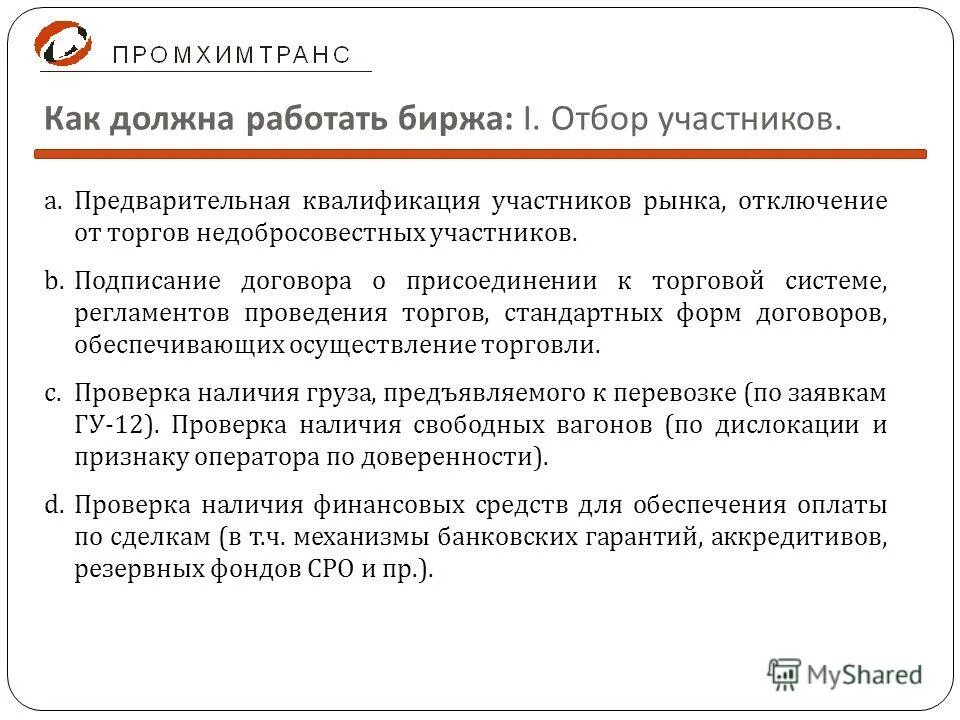 ПРОМХИМТРАНС

Как должна работать биржа: I. Отбор участников.

a. Предварительная квалификация участников рынка, отключение от торгов недобросовестных участников.

b. Подписание договора о присоединении к торговой системе, регламентов проведения торгов, стандартных форм договоров, обеспечивающих осуществление торговли.

c. Проверка наличия груза, предъявляемого к перевозке (по заявкам ГУ-12). Проверка наличия свободных вагонов (по дислокации и признаку оператора по доверенности).

d. Проверка наличия финансовых средств для обеспечения оплаты по сделкам (в т.ч. механизмы банковских гарантий, аккредитивов, резервных фондов СРО и пр.).

MyShared